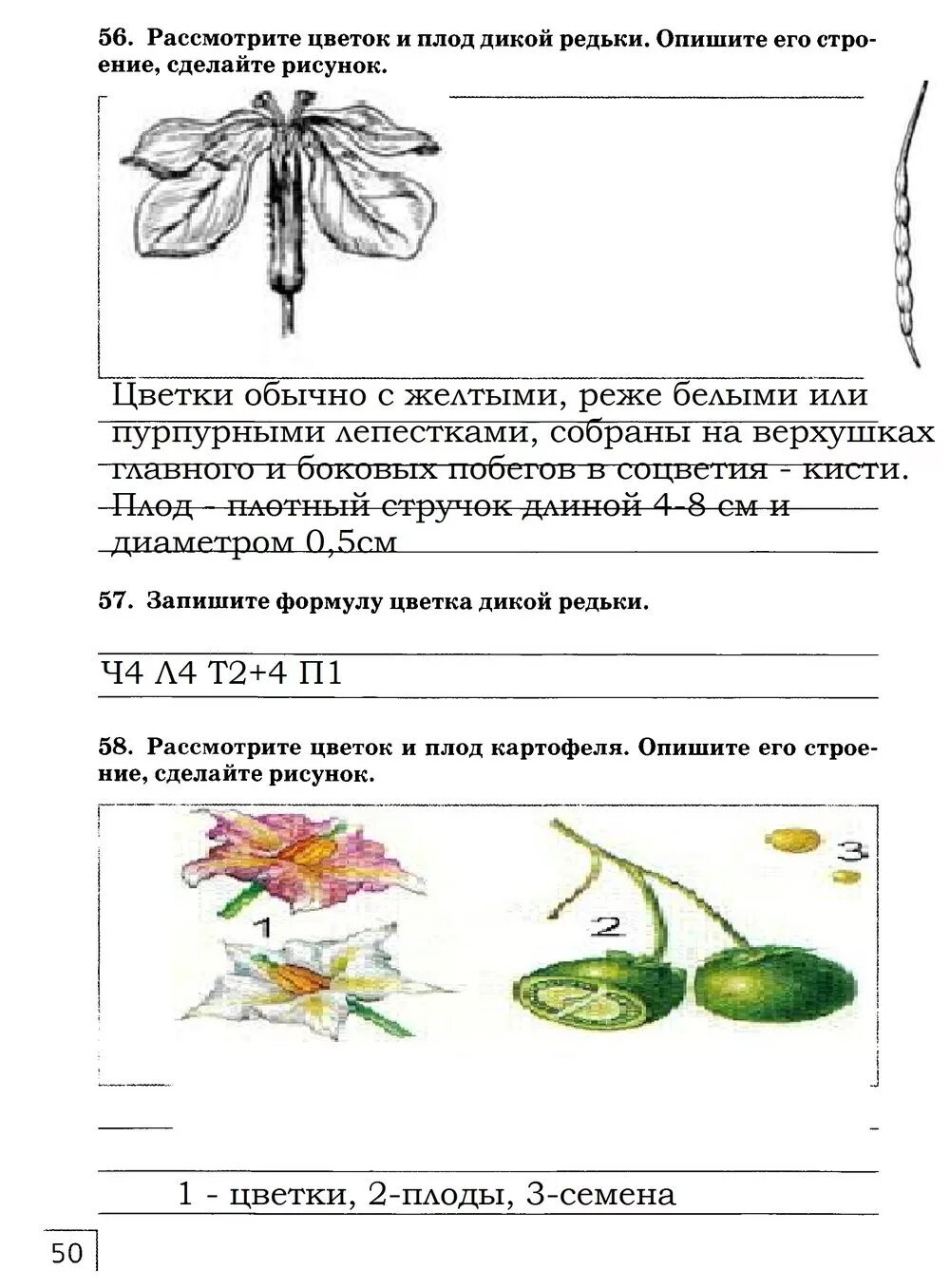 56. Рассмотрите цветок и плод дикой редьки. Опишите его строение, сделайте рисунок.

Цветки обычно с желтыми, реже белыми или пурпурными лепестками, собраны на верхушках главного и боковых побегов в соцветия - кисти. Плод - плотный стручок длиной 4-8 см и диаметром 0,5см

57. Запишите формулу цветка дикой редьки.

Ч4 Л4 Т2+4 П1

58. Рассмотрите цветок и плод картофеля. Опишите его строение, сделайте рисунок.

1

2

3

1 - цветки, 2-плоды, 3-семена

50